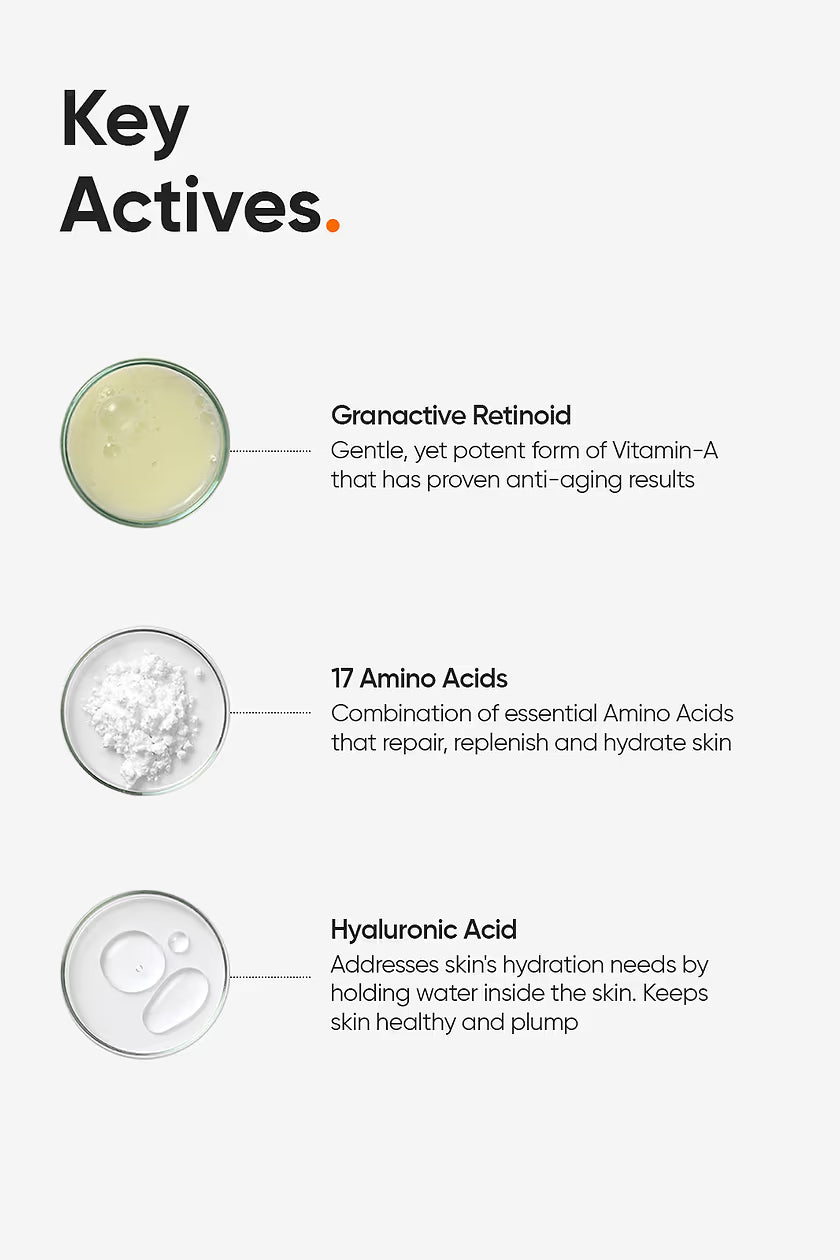 Key Actives.

Granactive Retinoid
Gentle, yet potent form of Vitamin-A that has proven anti-aging results

17 Amino Acids
Combination of essential Amino Acids that repair, replenish and hydrate skin

Hyaluronic Acid
Addresses skin's hydration needs by holding water inside the skin. Keeps skin healthy and plump